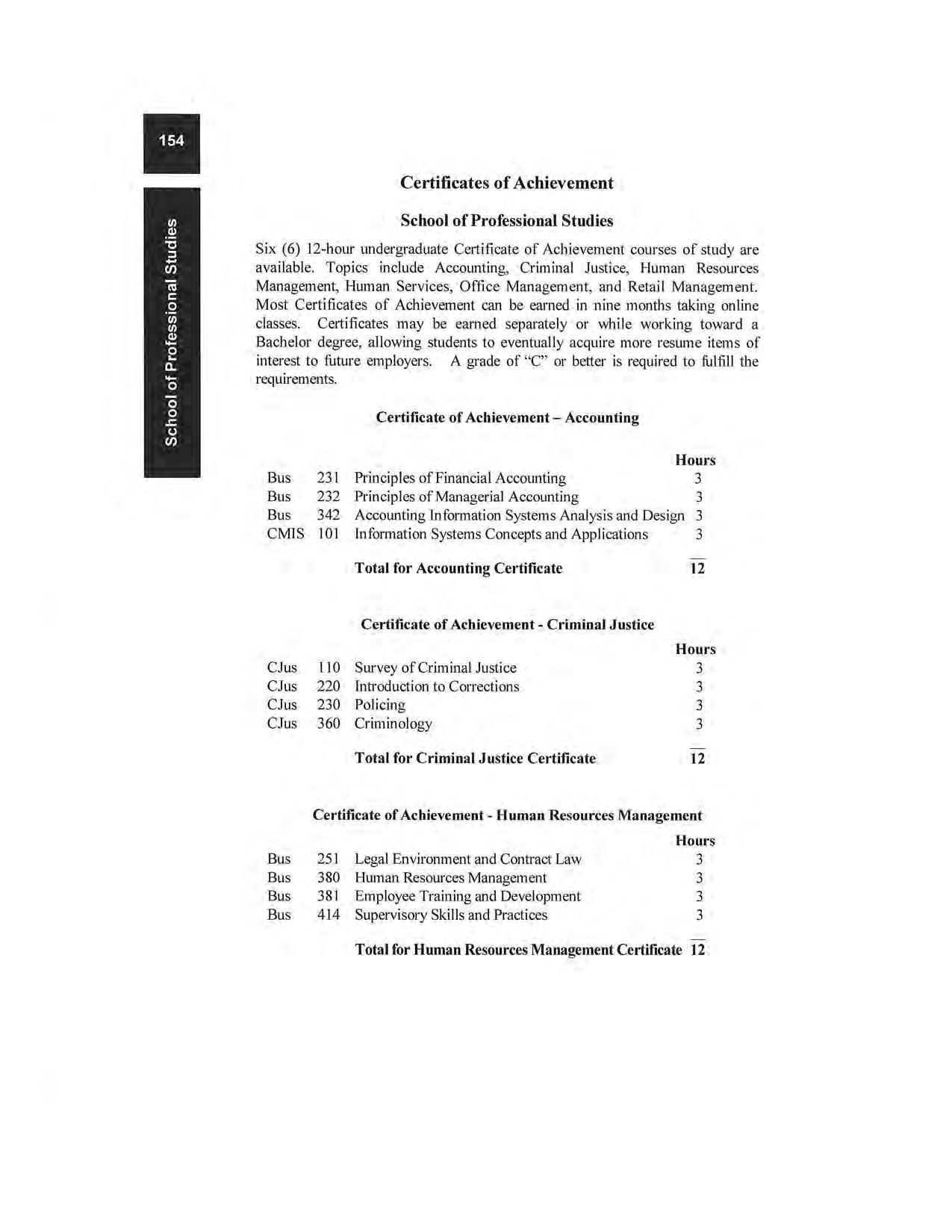 154

School of Professional Studies

Certificates of Achievement

School of Professional Studies

Six (6) 12-hour undergraduate Certificate of Achievement courses of study are available. Topics include Accounting, Criminal Justice, Human Resources Management, Human Services, Office Management, and Retail Management. Most Certificates of Achievement can be earned in nine months taking online classes. Certificates may be earned separately or while working toward a Bachelor degree, allowing students to eventually acquire more resume items of interest to future employers. A grade of "C" or better is required to fulfill the requirements.

Certificate of Achievement – Accounting

| | | | Hours |
|---|---|---|---|
| Bus | 231 | Principles of Financial Accounting | 3 |
| Bus | 232 | Principles of Managerial Accounting | 3 |
| Bus | 342 | Accounting Information Systems Analysis and Design | 3 |
| CMIS | 101 | Information Systems Concepts and Applications | 3 |
| | | Total for Accounting Certificate | 12 |

Certificate of Achievement - Criminal Justice

| | | | Hours |
|---|---|---|---|
| CJus | 110 | Survey of Criminal Justice | 3 |
| CJus | 220 | Introduction to Corrections | 3 |
| CJus | 230 | Policing | 3 |
| CJus | 360 | Criminology | 3 |
| | | Total for Criminal Justice Certificate | 12 |

Certificate of Achievement - Human Resources Management

| | | | Hours |
|---|---|---|---|
| Bus | 251 | Legal Environment and Contract Law | 3 |
| Bus | 380 | Human Resources Management | 3 |
| Bus | 381 | Employee Training and Development | 3 |
| Bus | 414 | Supervisory Skills and Practices | 3 |
| | | Total for Human Resources Management Certificate | 12 |